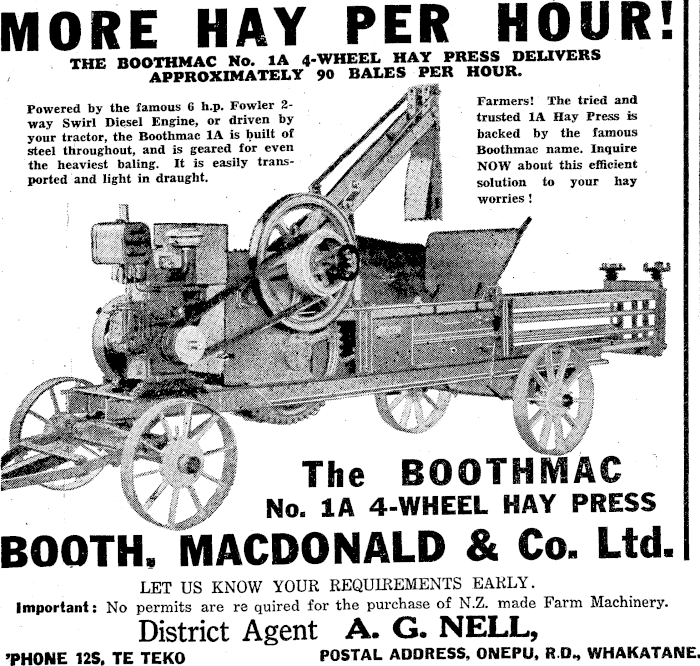 MORE HAY PER HOUR!

THE BOOTHMAC No. 1A 4-WHEEL HAY PRESS DELIVERS APPROXIMATELY 90 BALES PER HOUR.

Powered by the famous 6 h.p. Fowler 2-way Swirl Diesel Engine, or driven by your tractor, the Boothmac 1A is built of steel throughout, and is geared for even the heaviest baling. It is easily transported and light in draught.

Farmers! The tried and trusted 1A Hay Press is backed by the famous Boothmac name. Inquire NOW about this efficient solution to your hay worries!

The BOOTHMAC
No. 1A 4-WHEEL HAY PRESS

BOOTH, MACDONALD & Co. Ltd.

LET US KNOW YOUR REQUIREMENTS EARLY.

Important: No permits are re quired for the purchase of N.Z. made Farm Machinery.

District Agent A. G. NELL,

'PHONE 12S, TE TEKO POSTAL ADDRESS, ONEPU, R.D., WHAKATANE.